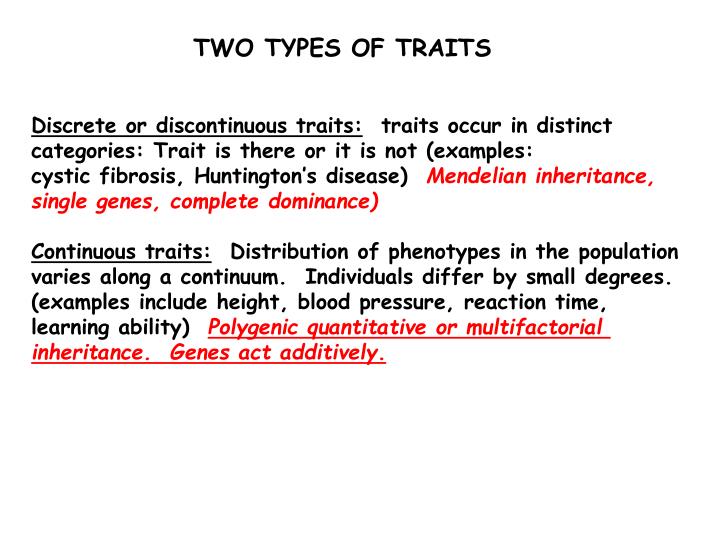 TWO TYPES OF TRAITS

Discrete or discontinuous traits: traits occur in distinct categories: Trait is there or it is not (examples: cystic fibrosis, Huntington's disease) Mendelian inheritance, single genes, complete dominance)

Continuous traits: Distribution of phenotypes in the population varies along a continuum. Individuals differ by small degrees. (examples include height, blood pressure, reaction time, learning ability) Polygenic quantitative or multifactorial inheritance. Genes act additively.